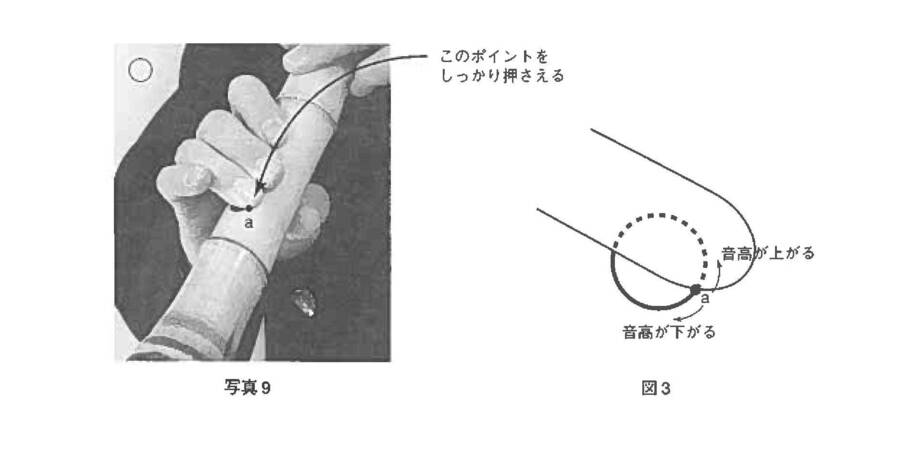 このポイントを
しっかり押さえる

a

写真9

音高が上がる

a

音高が下がる

図3